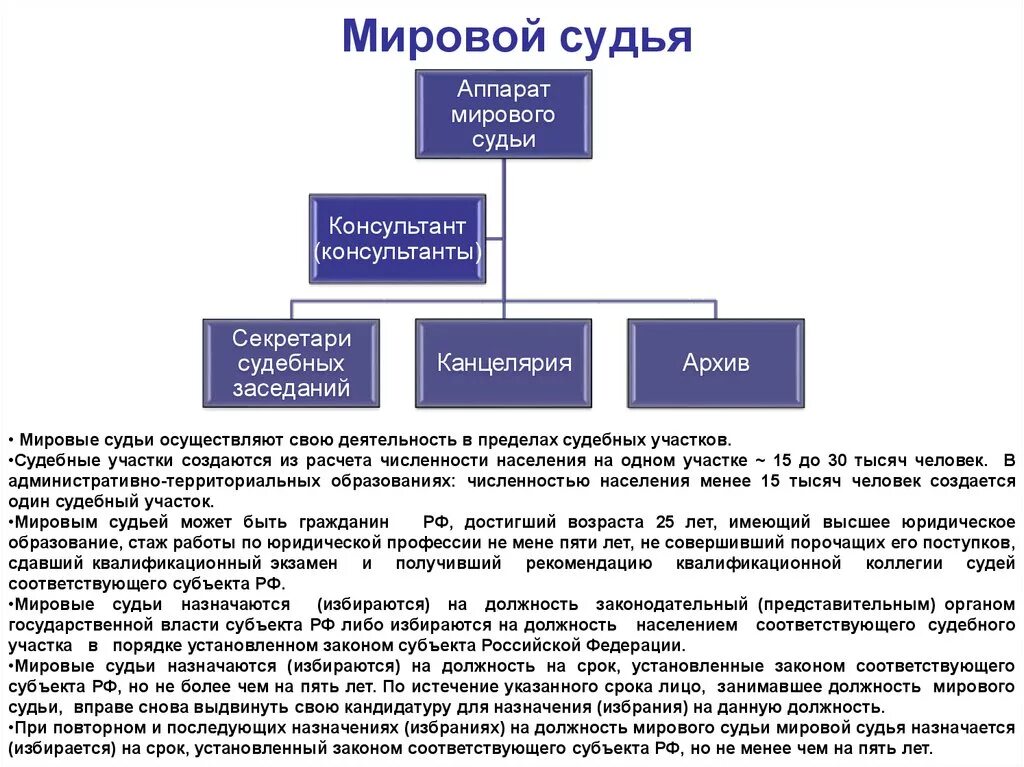 Мировой судья

Аппарат мирового судьи

Консультант (консультанты)

Секретари судебных заседаний

Канцелярия

Архив

• Мировые судьи осуществляют свою деятельность в пределах судебных участков.
•Судебные участки создаются из расчета численности населения на одном участке ~ 15 до 30 тысяч человек. В административно-территориальных образованиях: численностью населения менее 15 тысяч человек создается один судебный участок.
•Мировым судьей может быть гражданин РФ, достигший возраста 25 лет, имеющий высшее юридическое образование, стаж работы по юридической профессии не мене пяти лет, не совершивший порочащих его поступков, сдавший квалификационный экзамен и получивший рекомендацию квалификационной коллегии судей соответствующего субъекта РФ.
•Мировые судьи назначаются (избираются) на должность законодательный (представительным) органом государственной власти субъекта РФ либо избираются на должность населением соответствующего судебного участка в порядке установленном законом субъекта Российской Федерации.
•Мировые судьи назначаются (избираются) на должность на срок, установленные законом соответствующего субъекта РФ, но не более чем на пять лет. По истечение указанного срока лицо, занимавшее должность мирового судьи, вправе снова выдвинуть свою кандидатуру для назначения (избрания) на данную должность.
•При повторном и последующих назначениях (избраниях) на должность мирового судьи мировой судья назначается (избирается) на срок, установленный законом соответствующего субъекта РФ, но не менее чем на пять лет.